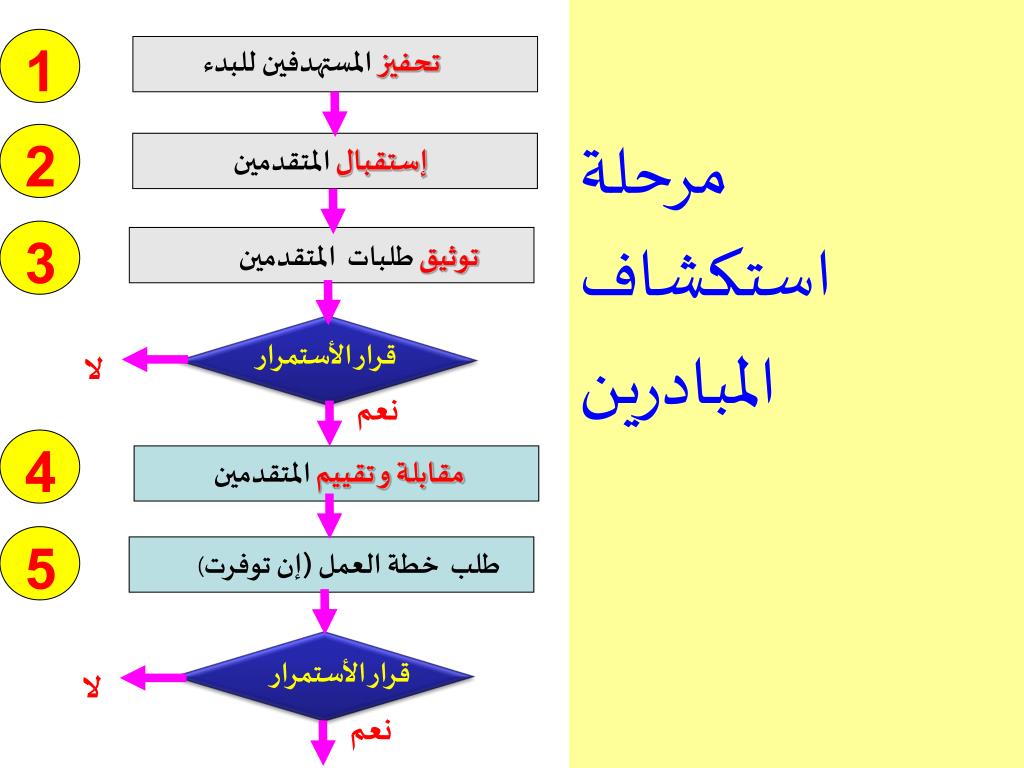 مرحلة استكشاف المبادرين

1
تحفيز المستهدفين للبدء

2
إستقبال المتقدمين

3
توثيق طلبات المتقدمين

قرارالأستمرار
لا
نعم

4
مقابلة وتقييم المتقدمين

5
طلب خطة العمل (إن توفرت)

قرارالأستمرار
لا
نعم